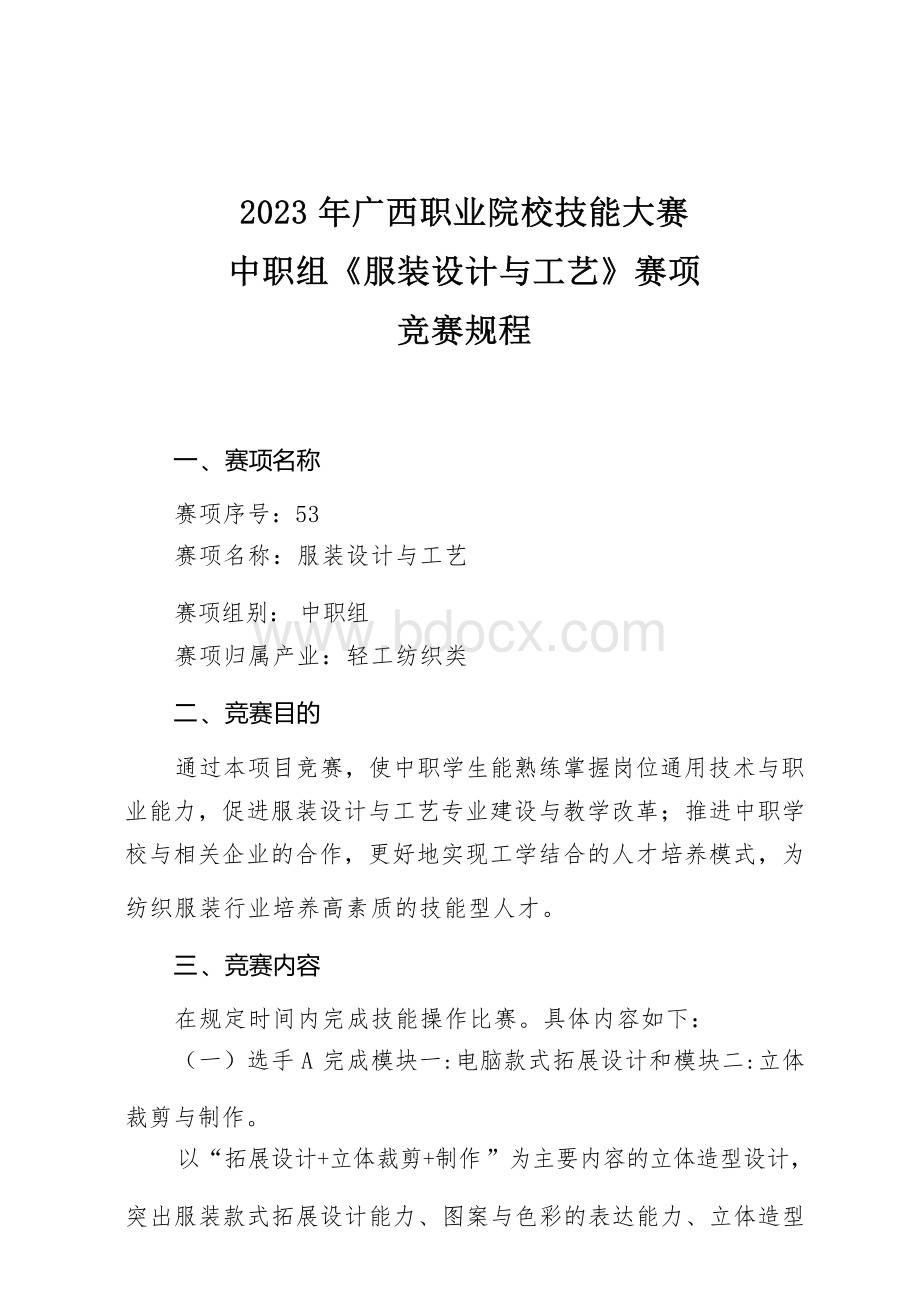 2023 年广西职业院校技能大赛
中职组《服装设计与工艺》赛项
竞赛规程

一、赛项名称

赛项序号：53
赛项名称：服装设计与工艺
赛项组别： 中职组
赛项归属产业：轻工纺织类

www.bdocx.com

二、竞赛目的

通过本项目竞赛，使中职学生能熟练掌握岗位通用技术与职业能力，促进服装设计与工艺专业建设与教学改革；推进中职学校与相关企业的合作，更好地实现工学结合的人才培养模式，为纺织服装行业培养高素质的技能型人才。

三、竞赛内容

在规定时间内完成技能操作比赛。具体内容如下：

（一）选手 A 完成模块一:电脑款式拓展设计和模块二:立体裁剪与制作。

以“拓展设计+立体裁剪+制作”为主要内容的立体造型设计，突出服装款式拓展设计能力、图案与色彩的表达能力、立体造型